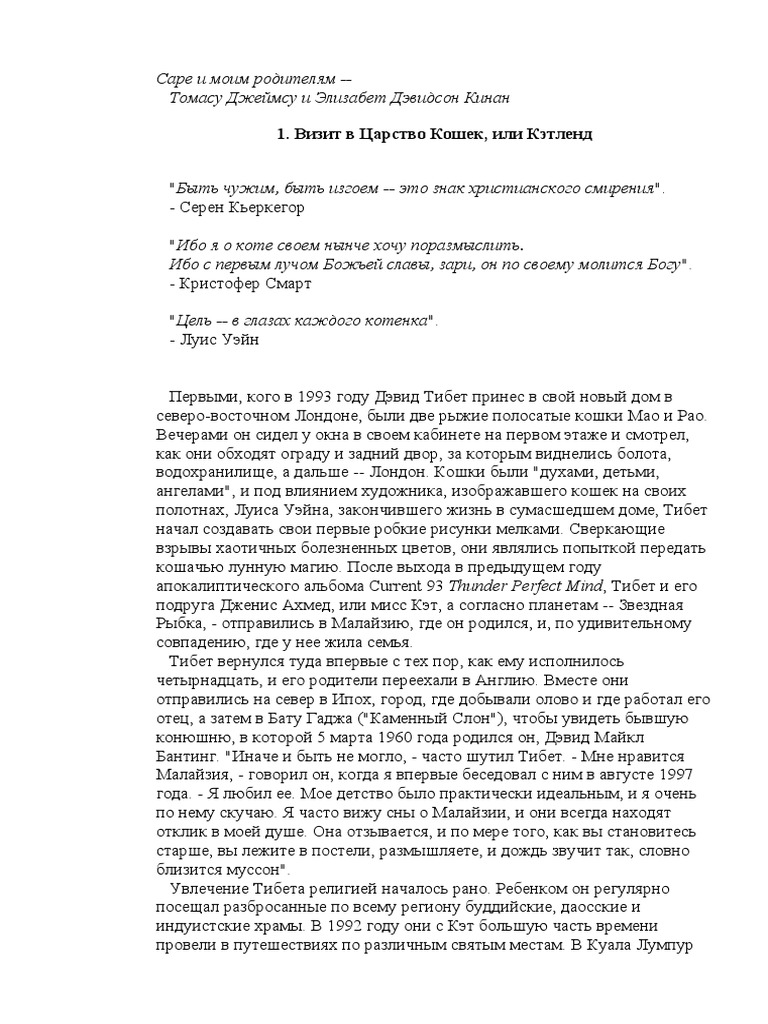 Саре и моим родителям --
Томасу Джеймсу и Элизабет Дэвидсон Кинан

1. Визит в Царство Кошек, или Кэтленд

"Быть чужим, быть изгоем -- это знак христианского смирения".
- Серен Кьеркегор

"Ибо я о коте своем нынче хочу поразмыслить.
Ибо с первым лучом Божьей славы, зари, он по своему молится Богу".
- Кристофер Смарт

"Цель -- в глазах каждого котенка".
- Луис Уэйн

Первыми, кого в 1993 году Дэвид Тибет принес в свой новый дом в северо-восточном Лондоне, были две рыжие полосатые кошки Мао и Рао. Вечерами он сидел у окна в своем кабинете на первом этаже и смотрел, как они обходят ограду и задний двор, за которым виднелись болота, водохранилище, а дальше -- Лондон. Кошки были "духами, детьми, ангелами", и под влиянием художника, изображавшего кошек на своих полотнах, Луиса Уэйна, закончившего жизнь в сумасшедшем доме, Тибет начал создавать свои первые робкие рисунки мелками. Сверкающие взрывы хаотичных болезненных цветов, они являлись попыткой передать кошачью лунную магию. После выхода в предыдущем году апокалиптического альбома Current 93 Thunder Perfect Mind, Тибет и его подруга Дженис Ахмед, или мисс Кэт, а согласно планетам -- Звездная Рыбка, - отправились в Малайзию, где он родился, и, по удивительному совпадению, где у нее жила семья.

Тибет вернулся туда впервые с тех пор, как ему исполнилось четырнадцать, и его родители переехали в Англию. Вместе они отправились на север в Ипох, город, где добывали олово и где работал его отец, а затем в Бату Гаджа ("Каменный Слон"), чтобы увидеть бывшую конюшню, в которой 5 марта 1960 года родился он, Дэвид Майкл Бантинг. "Иначе и быть не могло, - часто шутил Тибет. - Мне нравится Малайзия, - говорил он, когда я впервые беседовал с ним в августе 1997 года. - Я любил ее. Мое детство было практически идеальным, и я очень по нему скучаю. Я часто вижу сны о Малайзии, и они всегда находят отклик в моей душе. Она отзывается, и по мере того, как вы становитесь старше, вы лежите в постели, размышляете, и дождь звучит так, словно близится муссон".

Увлечение Тибета религией началось рано. Ребенком он регулярно посещал разбросанные по всему региону буддийские, даосские и индуистские храмы. В 1992 году они с Кэт большую часть времени провели в путешествиях по различным святым местам. В Куала Лумпур